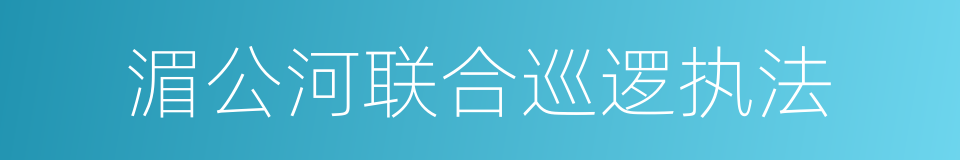 湄公河联合巡逻执法